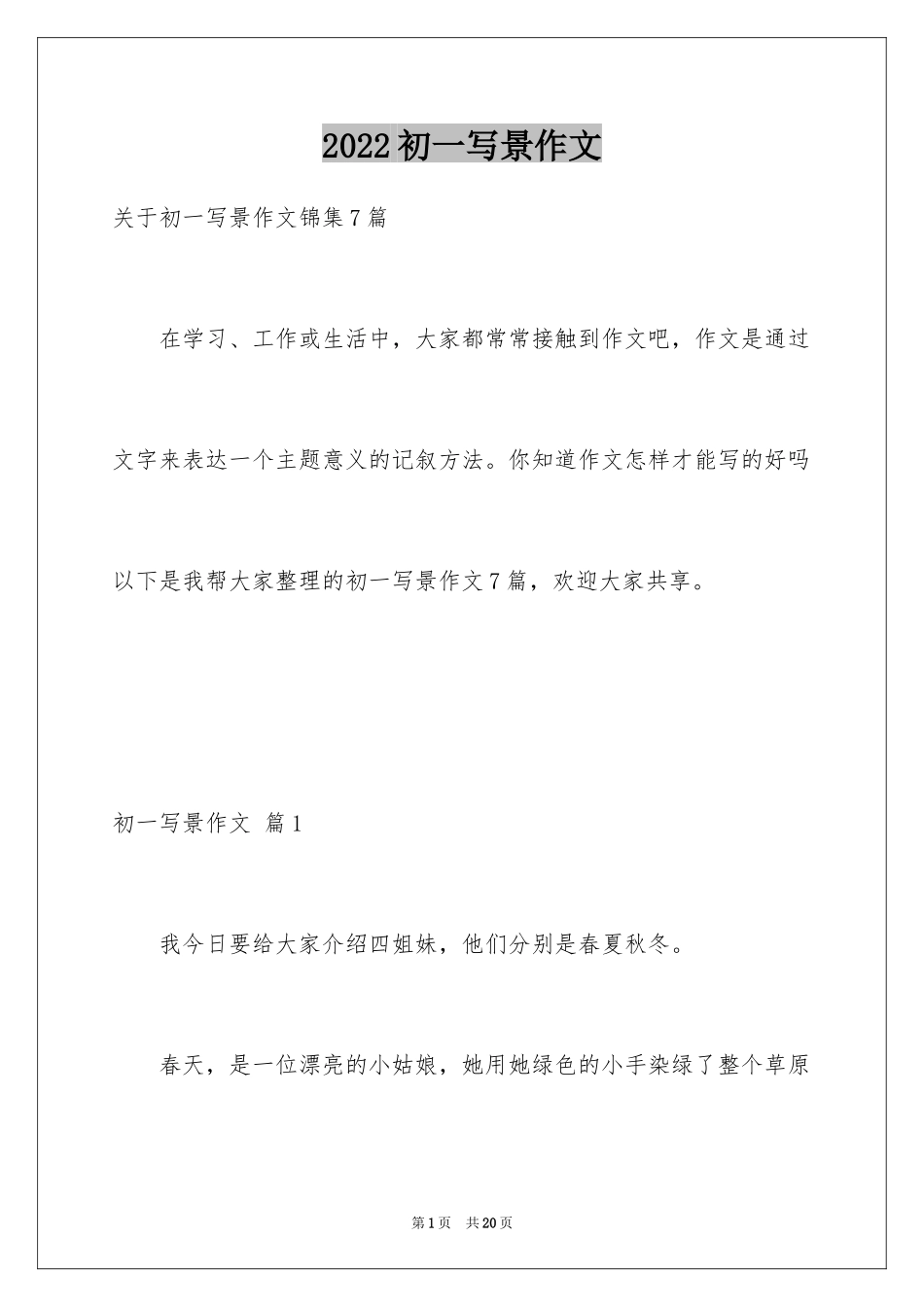 2022初一写景作文

关于初一写景作文锦集7篇

在学习、工作或生活中，大家都常常接触到作文吧，作文是通过文字来表达一个主题意义的记叙方法。你知道作文怎样才能写的好吗以下是我帮大家整理的初一写景作文7篇，欢迎大家共享。

初一写景作文 篇1

我今日要给大家介绍四姐妹，他们分别是春夏秋冬。

春天，是一位漂亮的小姑娘，她用她绿色的小手染绿了整个草原

第1页 共20页